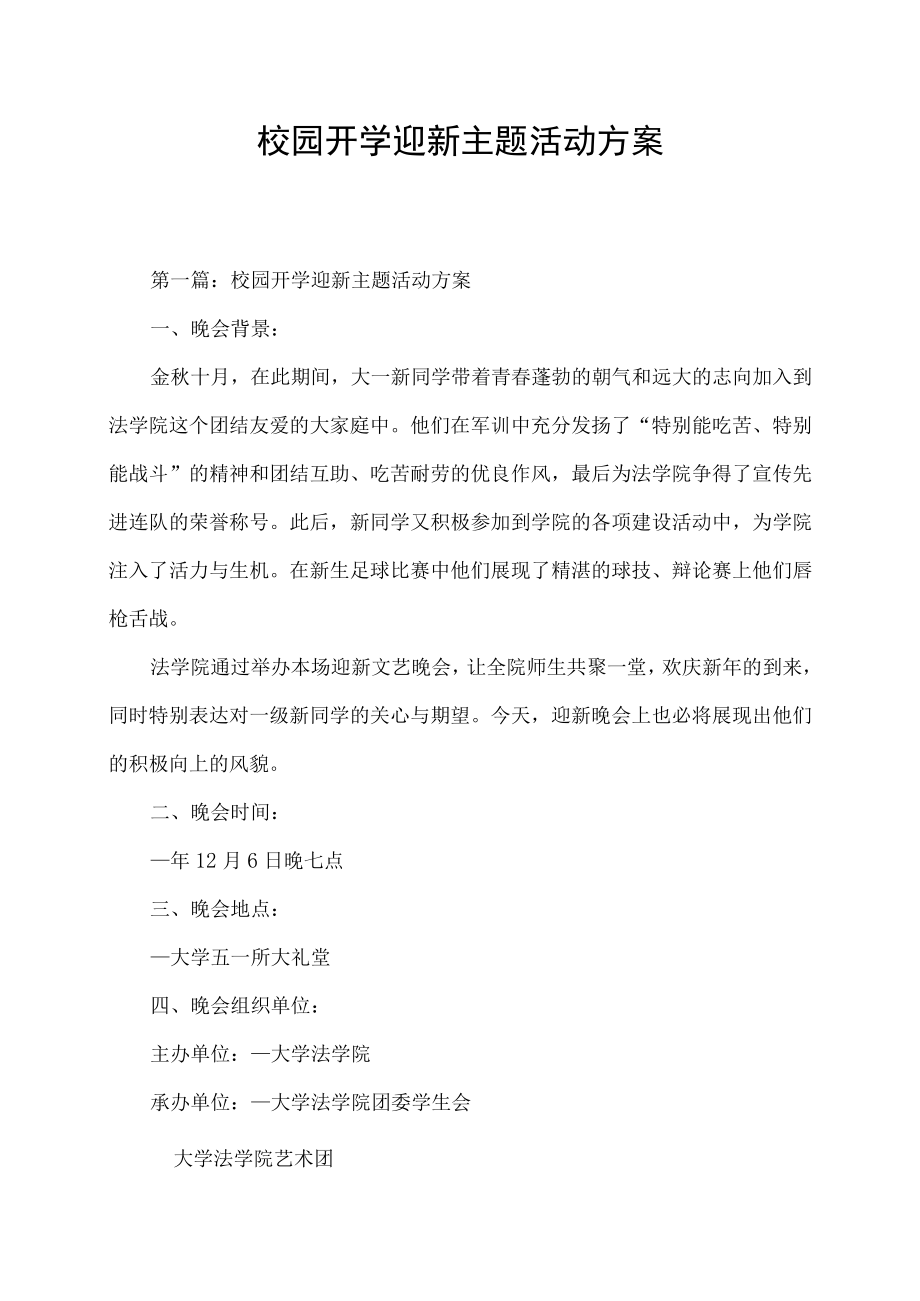 校园开学迎新主题活动方案

第一篇：校园开学迎新主题活动方案

一、晚会背景：

金秋十月，在此期间，大一新同学带着青春蓬勃的朝气和远大的志向加入到法学院这个团结友爱的大家庭中。他们在军训中充分发扬了“特别能吃苦、特别能战斗”的精神和团结互助、吃苦耐劳的优良作风，最后为法学院争得了宣传先进连队的荣誉称号。此后，新同学又积极参加到学院的各项建设活动中，为学院注入了活力与生机。在新生足球比赛中他们展现了精湛的球技、辩论赛上他们唇枪舌战。

法学院通过举办本场迎新文艺晚会，让全院师生共聚一堂，欢庆新年的到来，同时特别表达对一级新同学的关心与期望。今天，迎新晚会上也必将展现出他们的积极向上的风貌。

二、晚会时间：

—年12月6日晚七点

三、晚会地点：

—大学五一所大礼堂

四、晚会组织单位：

主办单位：—大学法学院

承办单位：—大学法学院团委学生会

大学法学院艺术团